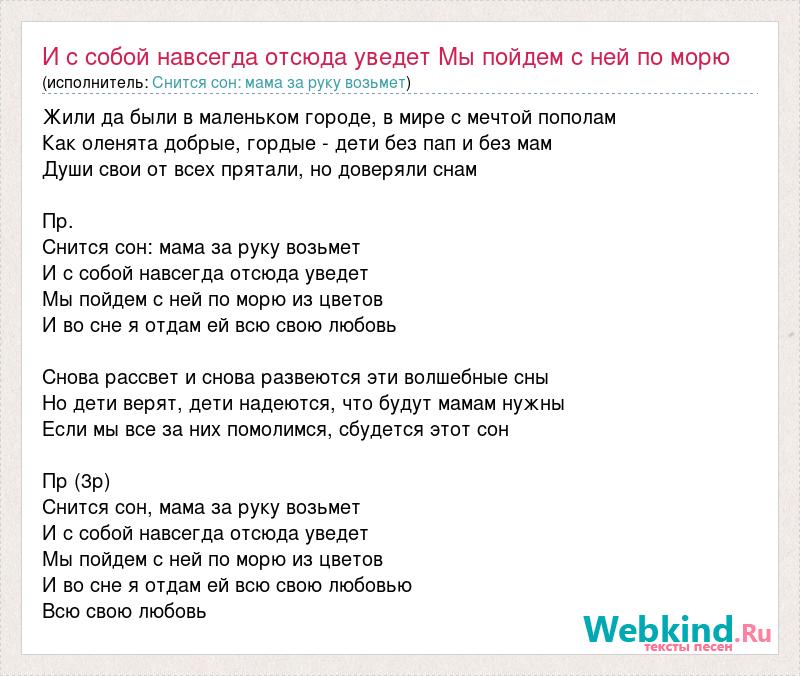 И с собой навсегда отсюда уведет Мы пойдем с ней по морю
(исполнитель: Снится сон: мама за руку возьмет)

Жили да были в маленьком городе, в мире с мечтой пополам
Как оленята добрые, гордые - дети без пап и без мам
Души свои от всех прятали, но доверяли снам

Пр.
Снится сон: мама за руку возьмет
И с собой навсегда отсюда уведет
Мы пойдем с ней по морю из цветов
И во сне я отдам ей всю свою любовь

Снова рассвет и снова развеются эти волшебные сны
Но дети верят, дети надеются, что будут мамам нужны
Если мы все за них помолимся, сбудется этот сон

Пр (3р)
Снится сон, мама за руку возьмет
И с собой навсегда отсюда уведет
Мы пойдем с ней по морю из цветов
И во сне я отдам ей всю свою любовью
Всю свою любовь

Webkind.Ru
тексты песен